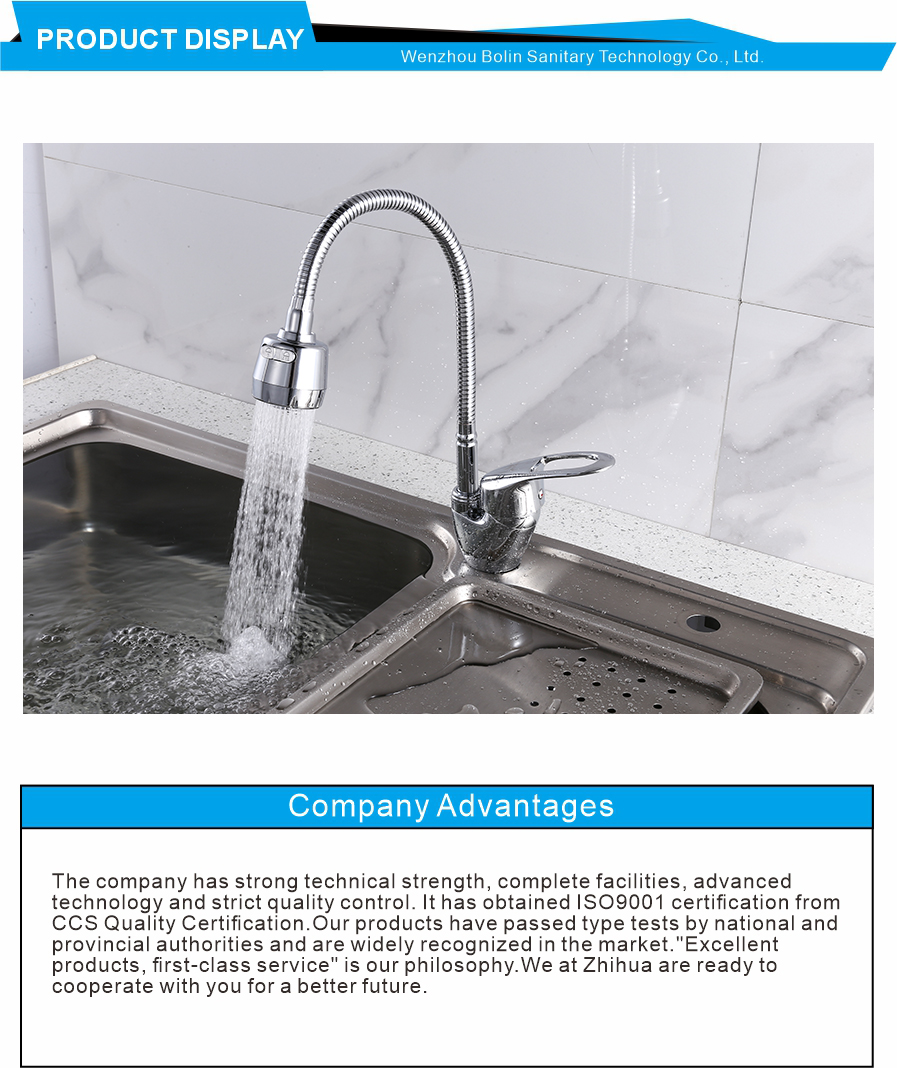 PRODUCT DISPLAY

Wenzhou Bolin Sanitary Technology Co., Ltd.

Company Advantages

The company has strong technical strength, complete facilities, advanced technology and strict quality control. It has obtained ISO9001 certification from CCS Quality Certification.Our products have passed type tests by national and provincial authorities and are widely recognized in the market."Excellent products, first-class service" is our philosophy.We at Zhihua are ready to cooperate with you for a better future.